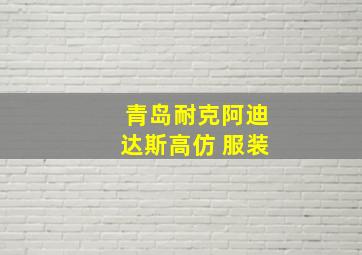 青岛耐克阿迪
达斯高仿 服装